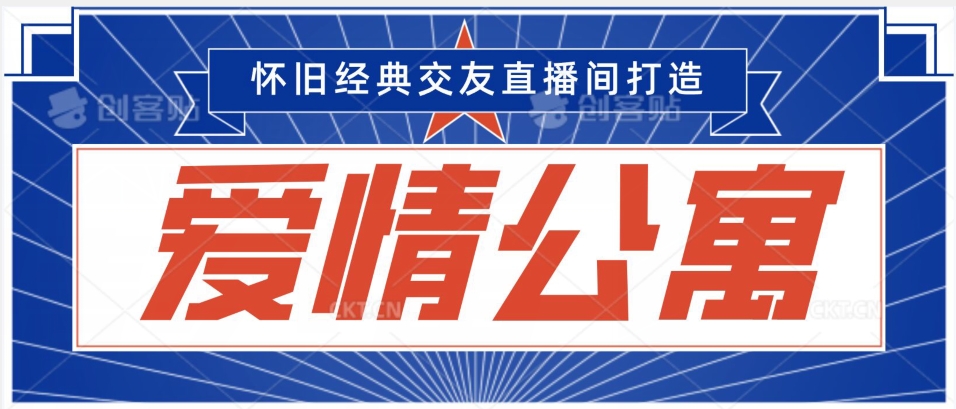 怀旧经典交友直播间打造

创客贴 创客贴

爱情公寓

CKT.CN CKT.CN